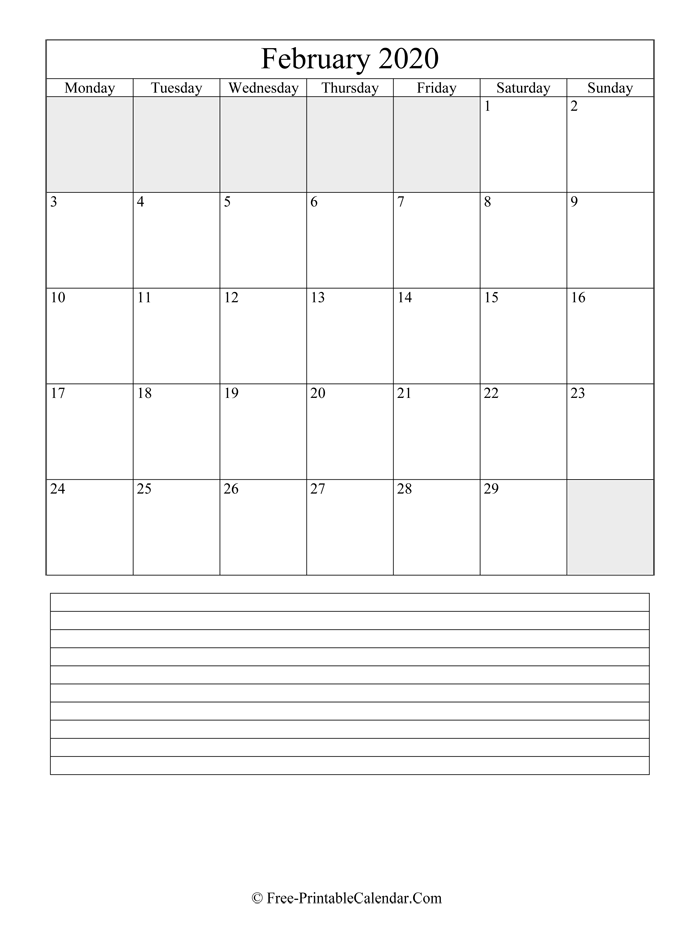 February 2020

| Monday | Tuesday | Wednesday | Thursday | Friday | Saturday | Sunday |
|---|---|---|---|---|---|---|
| | | | | | 1 | 2 |
| 3 | 4 | 5 | 6 | 7 | 8 | 9 |
| 10 | 11 | 12 | 13 | 14 | 15 | 16 |
| 17 | 18 | 19 | 20 | 21 | 22 | 23 |
| 24 | 25 | 26 | 27 | 28 | 29 | |

© Free-PrintableCalendar.Com